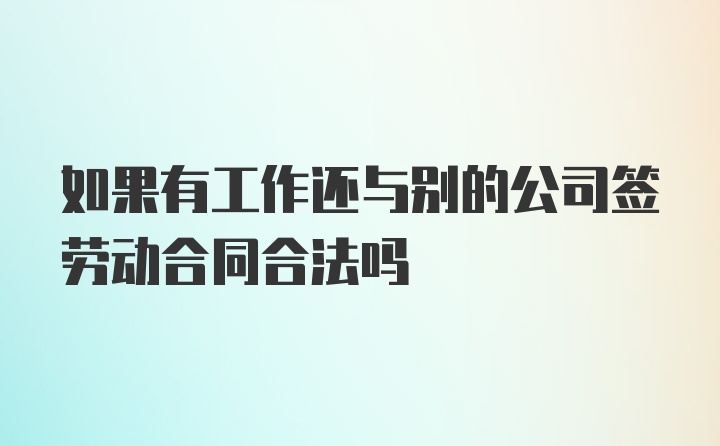 如果有工作还与别的公司签劳动合同合法吗